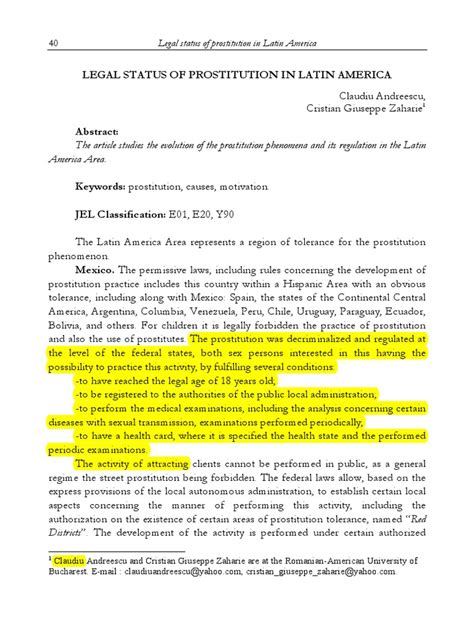 40 Legal status of prostitution in Latin America

LEGAL STATUS OF PROSTITUTION IN LATIN AMERICA

Claudiu Andreescu,
Cristian Giuseppe Zaharie$^1$

Abstract:
The article studies the evolution of the prostitution phenomena and its regulation in the Latin America Area.

Keywords: prostitution, causes, motivation.

JEL Classification: E01, E20, Y90

The Latin America Area represents a region of tolerance for the prostitution phenomenon.

Mexico. The permissive laws, including rules concerning the development of prostitution practice includes this country within a Hispanic Area with an obvious tolerance, including along with Mexico: Spain, the states of the Continental Central America, Argentina, Columbia, Venezuela, Peru, Chile, Uruguay, Paraguay, Ecuador, Bolivia, and others. For children it is legally forbidden the practice of prostitution and also the use of prostitutes. The prostitution was decriminalized and regulated at the level of the federal states, both sex persons interested in this having the possibility to practice this activity, by fulfilling several conditions:

-to have reached the legal age of 18 years old;

-to be registered to the authorities of the public local administration;

-to perform the medical examinations, including the analysis concerning certain diseases with sexual transmission, examinations performed periodically;

-to have a health card, where it is specified the health state and the performed periodic examinations.

The activity of attracting clients cannot be performed in public, as a general regime the street prostitution being forbidden. The federal laws allow, based on the express provisions of the local autonomous administration, to establish certain local aspects concerning the manner of performing this activity, including the authorization on the existence of certain areas of prostitution tolerance, named "Red Districts". The development of the activity is performed under certain authorized

$^1$ Claudiu Andreescu and Cristian Giuseppe Zaharie are at the Romanian-American University of Bucharest. E-mail : claudiuandreescu@yahoo.com, cristian_giuseppe_zaharie@yahoo.com.